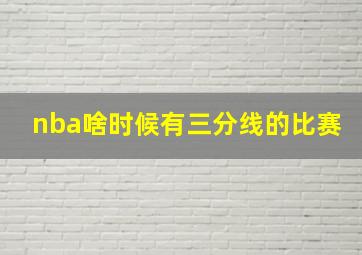 nba啥时候有三分线的比赛